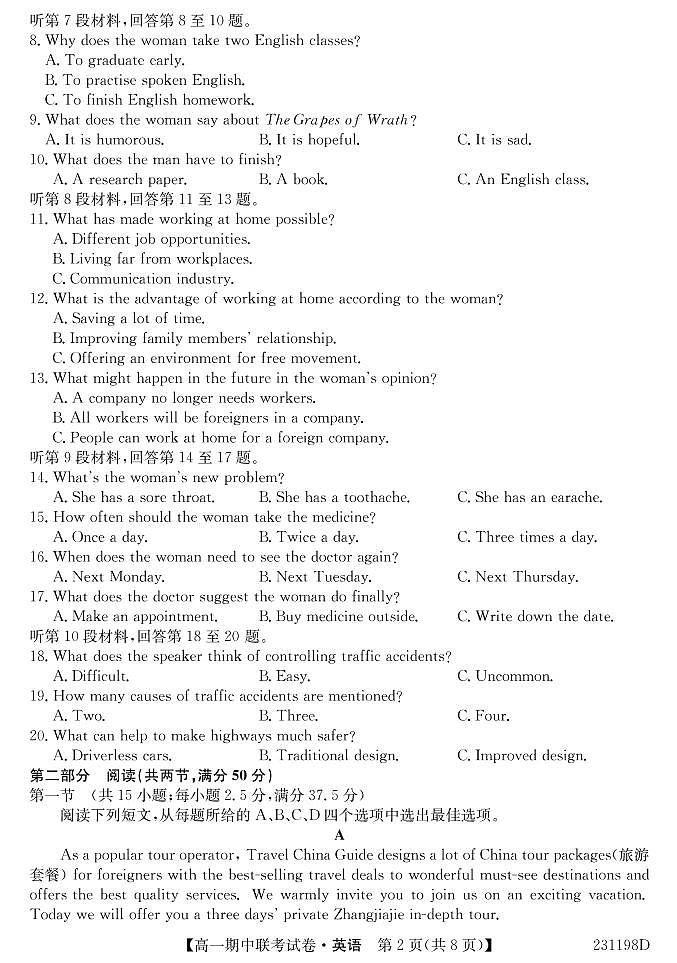 听第 7 段材料，回答第 8 至 10 题。
8. Why does the woman take two English classes?
A. To graduate early.
B. To practise spoken English.
C. To finish English homework.
9. What does the woman say about The Grapes of Wrath?
A. It is humorous.
B. It is hopeful.
C. It is sad.
10. What does the man have to finish?
A. A research paper.
B. A book.
C. An English class.
听第 8 段材料，回答第 11 至 13 题。
11. What has made working at home possible?
A. Different job opportunities.
B. Living far from workplaces.
C. Communication industry.
12. What is the advantage of working at home according to the woman?
A. Saving a lot of time.
B. Improving family members' relationship.
C. Offering an environment for free movement.
13. What might happen in the future in the woman's opinion?
A. A company no longer needs workers.
B. All workers will be foreigners in a company.
C. People can work at home for a foreign company.
听第 9 段材料，回答第 14 至 17 题。
14. What's the woman's new problem?
A. She has a sore throat.
B. She has a toothache.
C. She has an earache.
15. How often should the woman take the medicine?
A. Once a day.
B. Twice a day.
C. Three times a day.
16. When does the woman need to see the doctor again?
A. Next Monday.
B. Next Tuesday.
C. Next Thursday.
17. What does the doctor suggest the woman do finally?
A. Make an appointment.
B. Buy medicine outside.
C. Write down the date.
听第 10 段材料，回答第 18 至 20 题。
18. What does the speaker think of controlling traffic accidents?
A. Difficult.
B. Easy.
C. Uncommon.
19. How many causes of traffic accidents are mentioned?
A. Two.
B. Three.
C. Four.
20. What can help to make highways much safer?
A. Driverless cars.
B. Traditional design.
C. Improved design.
第二部分 阅读(共两节，满分 50 分)
第一节 (共 15 小题；每小题 2.5 分，满分 37.5 分)
阅读下列短文，从每题所给的 A、B、C、D 四个选项中选出最佳选项。
A
As a popular tour operator, Travel China Guide designs a lot of China tour packages(旅游套餐) for foreigners with the best-selling travel deals to wonderful must-see destinations and offers the best quality services. We warmly invite you to join us on an exciting vacation. Today we will offer you a three days' private Zhangjiajie in-depth tour.
【高一期中联考试卷·英语 第 2 页(共 8 页)】 231198D